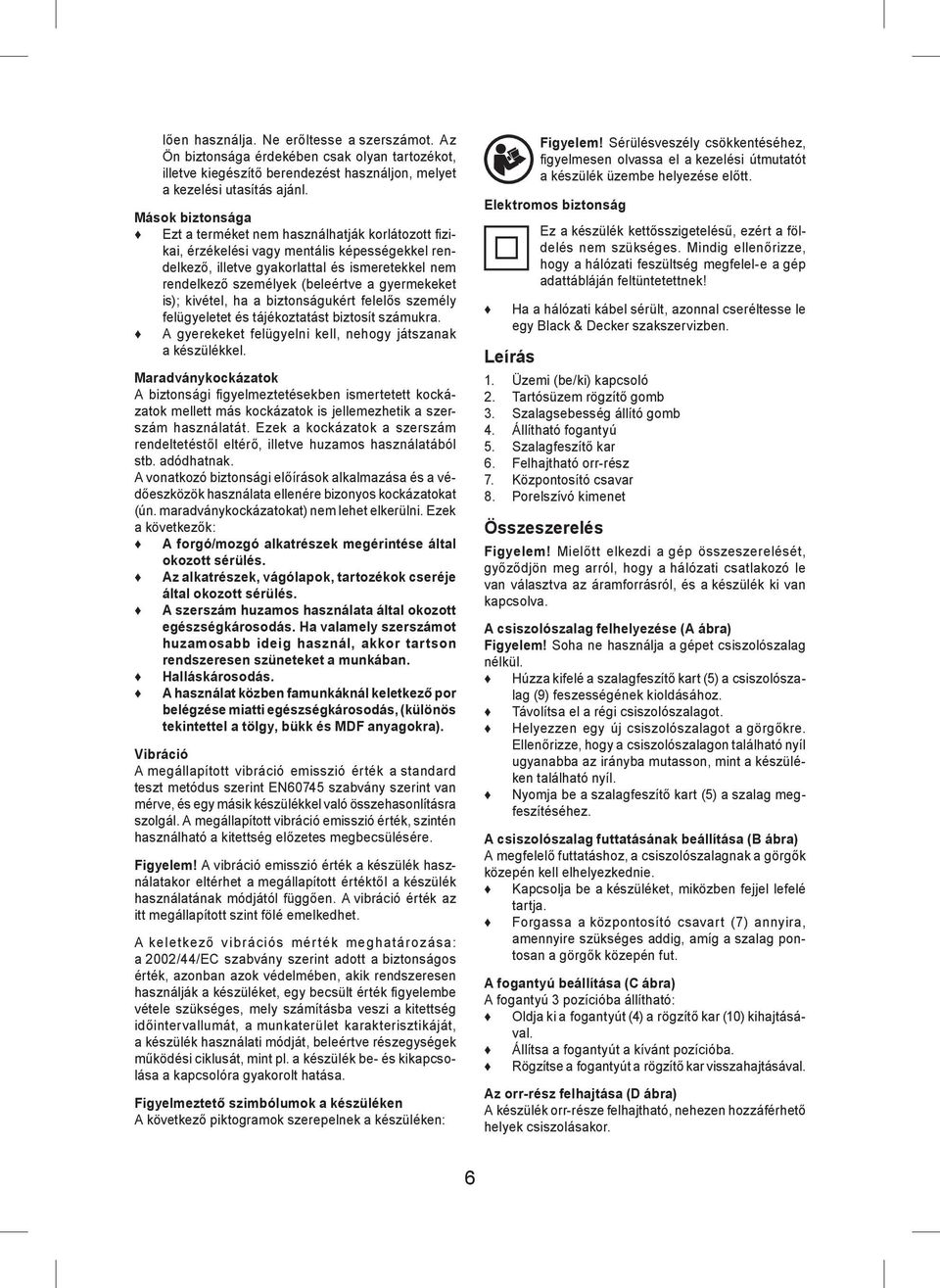 lően használja. Ne erőltesse a szerszámot. Az Ön biztonsága érdekében csak olyan tartozékot, illetve kiegészítő berendezést használjon, melyet a kezelési utasítás ajánl.

Mások biztonsága
♦ Ezt a terméket nem használhatják korlátozott fizikai, érzékelési vagy mentális képességekkel rendelkező, illetve gyakorlattal és ismeretekkel nem rendelkező személyek (beleértve a gyermekeket is); kivétel, ha a biztonságukért felelős személy felügyeletet és tájékoztatást biztosít számukra.
♦ A gyerekeket felügyelni kell, nehogy játszanak a készülékkel.

Maradványkockázatok
A biztonsági figyelmeztetésekben ismertetett kockázatok mellett más kockázatok is jellemezhetik a szerszám használatát. Ezek a kockázatok a szerszám rendeltetéstől eltérő, illetve huzamos használatából stb. adódhatnak.
A vonatkozó biztonsági előírások alkalmazása és a védőeszközök használata ellenére bizonyos kockázatokat (ún. maradványkockázatokat) nem lehet elkerülni. Ezek a következők:
♦ A forgó/mozgó alkatrészek megérintése által okozott sérülés.
♦ Az alkatrészek, vágólapok, tartozékok cseréje által okozott sérülés.
♦ A szerszám huzamos használata által okozott egészségkárosodás. Ha valamely szerszámot huzamosabb ideig használ, akkor tartson rendszeresen szüneteket a munkában.
♦ Halláskárosodás.
♦ A használat közben famunkáknál keletkező por belégzése miatti egészségkárosodás, (különös tekintettel a tölgy, bükk és MDF anyagokra).

Vibráció
A megállapított vibráció emisszió érték a standard teszt metódus szerint EN60745 szabvány szerint van mérve, és egy másik készülékkel való összehasonlításra szolgál. A megállapított vibráció emisszió érték, szintén használható a kitettség előzetes megbecsülésére.

Figyelem! A vibráció emisszió érték a készülék használatakor eltérhet a megállapított értéktől a készülék használatának módjától függően. A vibráció érték az itt megállapított szint fölé emelkedhet.

A keletkező vibrációs mérték meghatározása: a 2002/44/EC szabvány szerint adott a biztonságos érték, azonban azok védelmében, akik rendszeresen használják a készüléket, egy becsült érték figyelembe vétele szükséges, mely számításba veszi a kitettség időintervallumát, a munkaterület karakterisztikáját, a készülék használati módját, beleértve részegységek működési ciklusát, mint pl. a készülék be- és kikapcsolása a kapcsolóra gyakorolt hatása.

Figyelmeztető szimbólumok a készüléken
A következő piktogramok szerepelnek a készüléken:

Figyelem! Sérülésveszély csökkentéséhez, figyelmesen olvassa el a kezelési útmutatót a készülék üzembe helyezése előtt.

Elektromos biztonság
Ez a készülék kettősszigetelésű, ezért a földelés nem szükséges. Mindig ellenőrizze, hogy a hálózati feszültség megfelel-e a gép adattábláján feltüntetettnek!
♦ Ha a hálózati kábel sérült, azonnal cseréltesse le egy Black & Decker szakszervizben.

Leírás
1. Üzemi (be/ki) kapcsoló
2. Tartósüzem rögzítő gomb
3. Szalagsebesség állító gomb
4. Állítható fogantyú
5. Szalagfeszítő kar
6. Felhajtható orr-rész
7. Központosító csavar
8. Porelszívó kimenet

Összeszerelés
Figyelem! Mielőtt elkezdi a gép összeszerelését, győződjön meg arról, hogy a hálózati csatlakozó le van választva az áramforrásról, és a készülék ki van kapcsolva.

A csiszolószalag felhelyezése (A ábra)
Figyelem! Soha ne használja a gépet csiszolószalag nélkül.
♦ Húzza kifelé a szalagfeszítő kart (5) a csiszolószalag (9) feszességének kioldásához.
♦ Távolítsa el a régi csiszolószalagot.
♦ Helyezzen egy új csiszolószalagot a görgőkre. Ellenőrizze, hogy a csiszolószalagon található nyíl ugyanabba az irányba mutasson, mint a készüléken található nyíl.
♦ Nyomja be a szalagfeszítő kart (5) a szalag megfeszítéséhez.

A csiszolószalag futtatásának beállítása (B ábra)
A megfelelő futtatáshoz, a csiszolószalagnak a görgők közepén kell elhelyezkednie.
♦ Kapcsolja be a készüléket, miközben fejjel lefelé tartja.
♦ Forgassa a központosító csavart (7) annyira, amennyire szükséges addig, amíg a szalag pontosan a görgők közepén fut.

A fogantyú beállítása (C ábra)
A fogantyú 3 pozícióba állítható:
♦ Oldja ki a fogantyút (4) a rögzítő kar (10) kihajtásával.
♦ Állítsa a fogantyút a kívánt pozícióba.
♦ Rögzítse a fogantyút a rögzítő kar visszahajtásával.

Az orr-rész felhajtása (D ábra)
A készülék orr-része felhajtható, nehezen hozzáférhető helyek csiszolásakor.

6